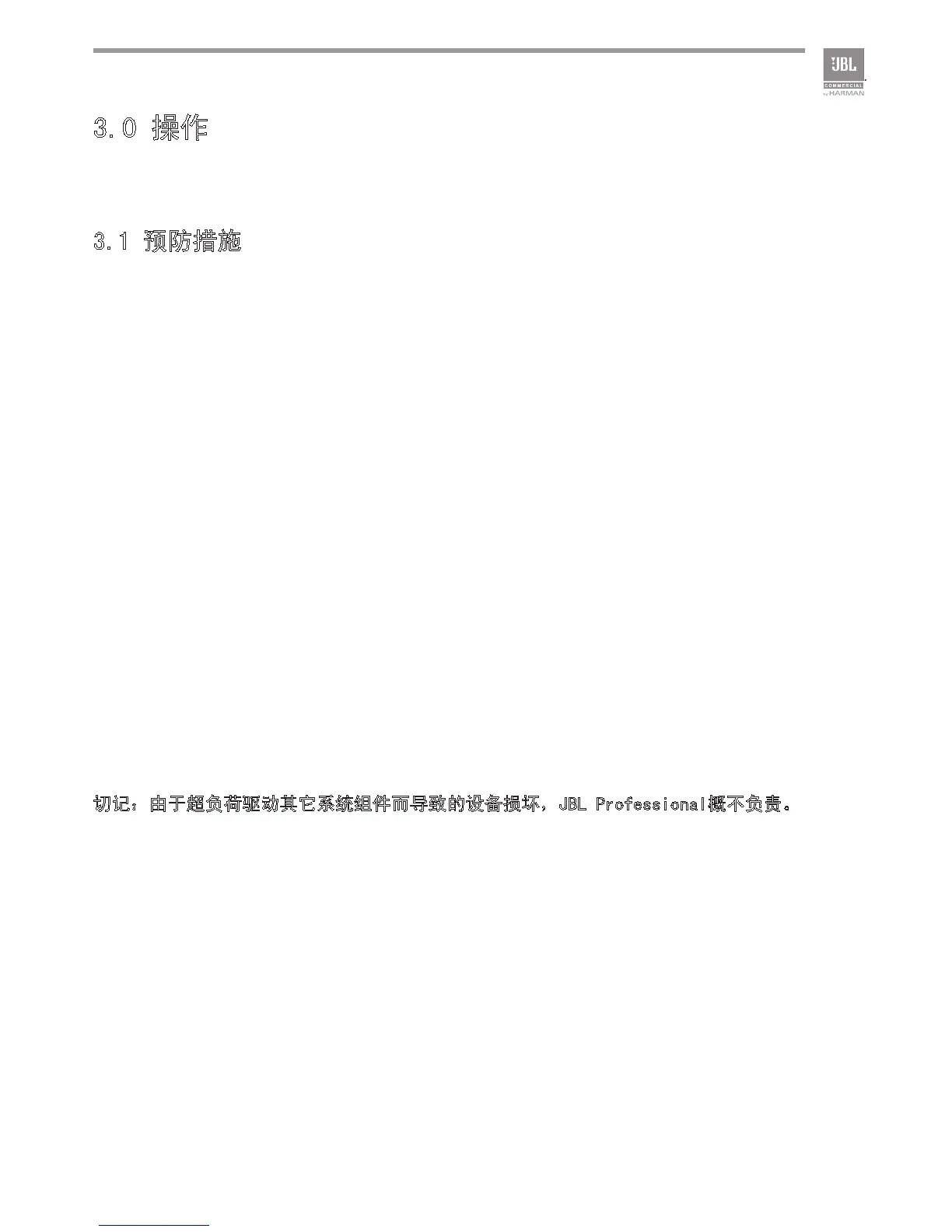 JBL
COMMERCIAL
by HARMAN

3.0 操作

3.1 预防措施

切记：由于超负荷驱动其它系统组件而导致的设备损坏，JBL Professional概不负责。